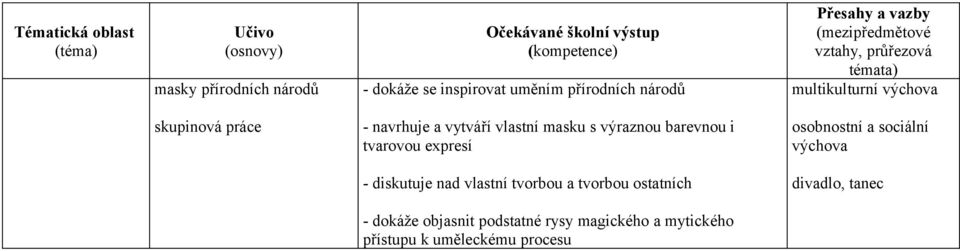 | Tématická oblast (téma) | Učivo (osnovy) | Očekávané školní výstup (kompetence) | Přesahy a vazby (mezipředmětové vztahy, průřezová témata) |
|---|---|---|---|
| | masky přírodních národů<br><br>skupinová práce | - dokáže se inspirovat uměním přírodních národů<br><br>- navrhuje a vytváří vlastní masku s výraznou barevnou i tvarovou expresí<br><br>- diskutuje nad vlastní tvorbou a tvorbou ostatních<br><br>- dokáže objasnit podstatné rysy magického a mytického přístupu k uměleckému procesu | multikulturní výchova<br><br>osobnostní a sociální výchova<br><br>divadlo, tanec |